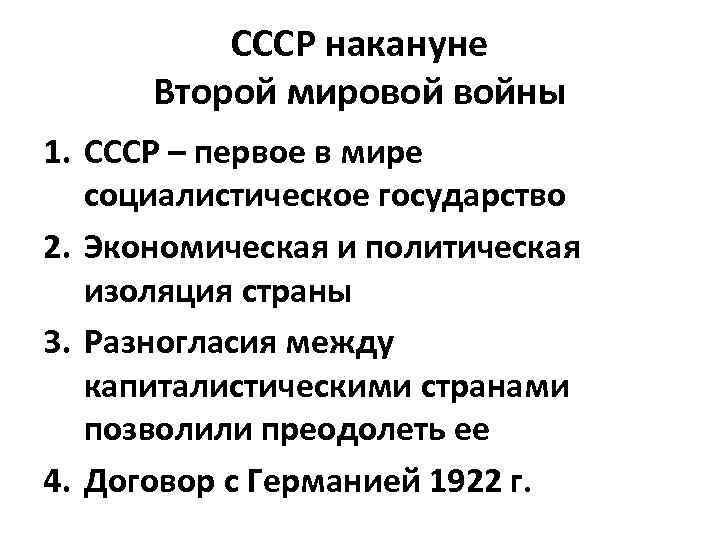 СССР накануне
Второй мировой войны

1. СССР – первое в мире социалистическое государство
2. Экономическая и политическая изоляция страны
3. Разногласия между капиталистическими странами позволили преодолеть ее
4. Договор с Германией 1922 г.